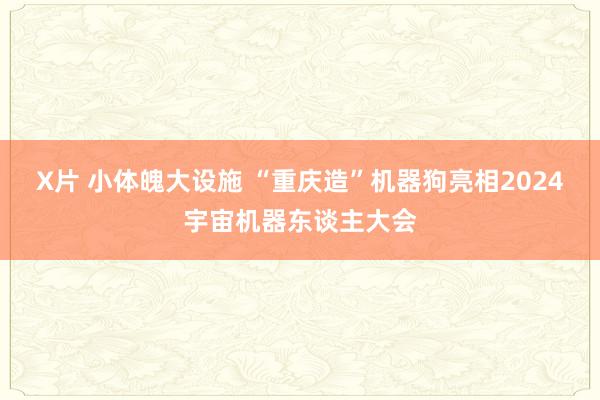 X片 小体魄大设施 “重庆造”机器狗亮相2024宇宙机器东谈主大会